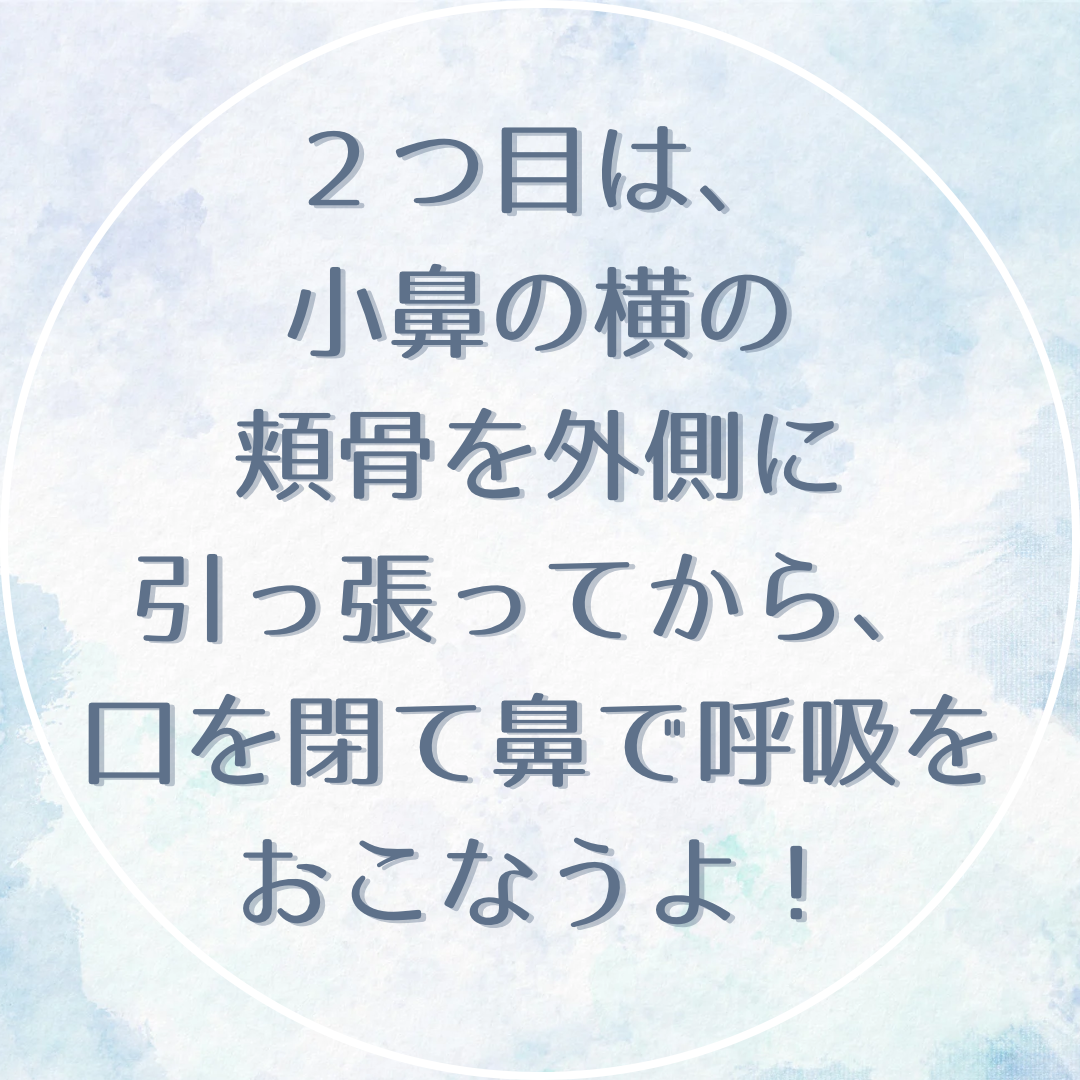 ２つ目は、
小鼻の横の
頬骨を外側に
引っ張ってから、
口を閉て鼻で呼吸を
おこなうよ！